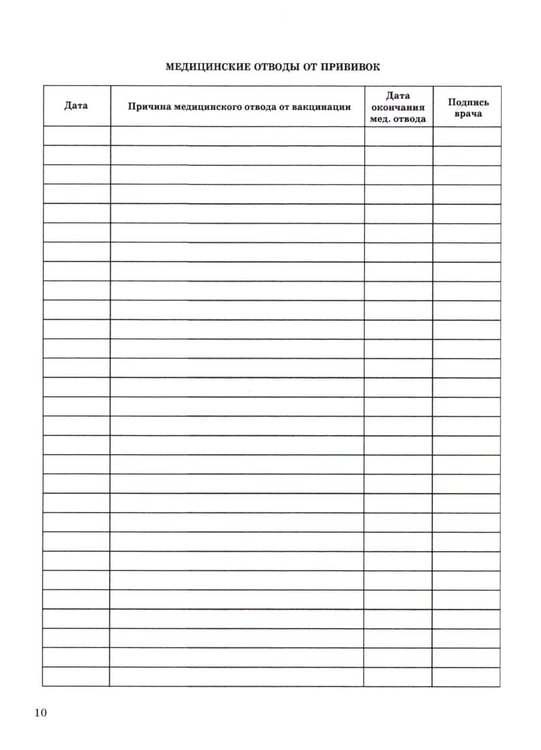 МЕДИЦИНСКИЕ ОТВОДЫ ОТ ПРИВИВОК

| Дата | Причина медицинского отвода от вакцинации | Дата окончания мед. отвода | Подпись врача |
|---|---|---|---|
| | | | |
| | | | |
| | | | |
| | | | |
| | | | |
| | | | |
| | | | |
| | | | |
| | | | |
| | | | |
| | | | |
| | | | |
| | | | |
| | | | |
| | | | |
| | | | |
| | | | |
| | | | |
| | | | |
| | | | |
| | | | |
| | | | |
| | | | |
| | | | |
| | | | |
| | | | |
| | | | |
| | | | |
| | | | |

10